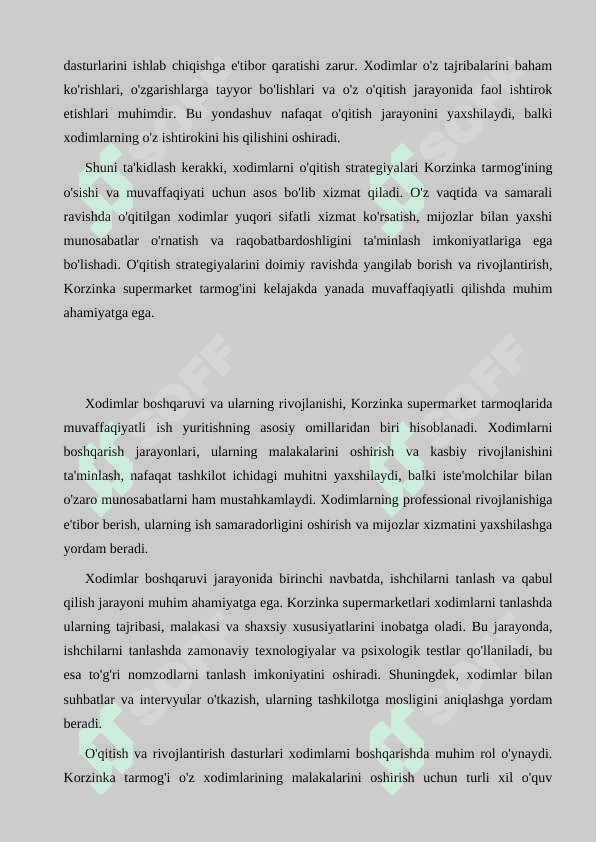 dasturlarini ishlab chiqishga e'tibor qaratishi zarur. Xodimlar o'z tajribalarini baham ko'rishlari, o'zgarishlarga tayyor bo'lishlari va o'z o'qitish jarayonida faol ishtirok etishlari muhimdir. Bu yondashuv nafaqat o'qitish jarayonini yaxshilaydi, balki xodimlarning o'z ishtirokini his qilishini oshiradi.

Shuni ta'kidlash kerakki, xodimlarni o'qitish strategiyalari Korzinka tarmog'ining o'sishi va muvaffaqiyati uchun asos bo'lib xizmat qiladi. O'z vaqtida va samarali ravishda o'qitilgan xodimlar yuqori sifatli xizmat ko'rsatish, mijozlar bilan yaxshi munosabatlar o'rnatish va raqobatbardoshligini ta'minlash imkoniyatlariga ega bo'lishadi. O'qitish strategiyalarini doimiy ravishda yangilab borish va rivojlantirish, Korzinka supermarket tarmog'ini kelajakda yanada muvaffaqiyatli qilishda muhim ahamiyatga ega.

Xodimlar boshqaruvi va ularning rivojlanishi, Korzinka supermarket tarmoqlarida muvaffaqiyatli ish yuritishning asosiy omillaridan biri hisoblanadi. Xodimlarni boshqarish jarayonlari, ularning malakalarini oshirish va kasbiy rivojlanishini ta'minlash, nafaqat tashkilot ichidagi muhitni yaxshilaydi, balki iste'molchilar bilan o'zaro munosabatlarni ham mustahkamlaydi. Xodimlarning professional rivojlanishiga e'tibor berish, ularning ish samaradorligini oshirish va mijozlar xizmatini yaxshilashga yordam beradi.

Xodimlar boshqaruvi jarayonida birinchi navbatda, ishchilarni tanlash va qabul qilish jarayoni muhim ahamiyatga ega. Korzinka supermarketlari xodimlarni tanlashda ularning tajribasi, malakasi va shaxsiy xususiyatlarini inobatga oladi. Bu jarayonda, ishchilarni tanlashda zamonaviy texnologiyalar va psixologik testlar qo'llaniladi, bu esa to'g'ri nomzodlarni tanlash imkoniyatini oshiradi. Shuningdek, xodimlar bilan suhbatlar va intervyular o'tkazish, ularning tashkilotga mosligini aniqlashga yordam beradi.

O'qitish va rivojlantirish dasturlari xodimlarni boshqarishda muhim rol o'ynaydi. Korzinka tarmog'i o'z xodimlarining malakalarini oshirish uchun turli xil o'quv